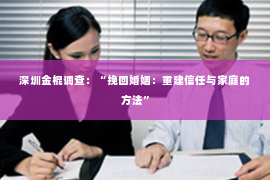 深圳金棍调查：“挽回婚姻：重建信任与家庭的方法”